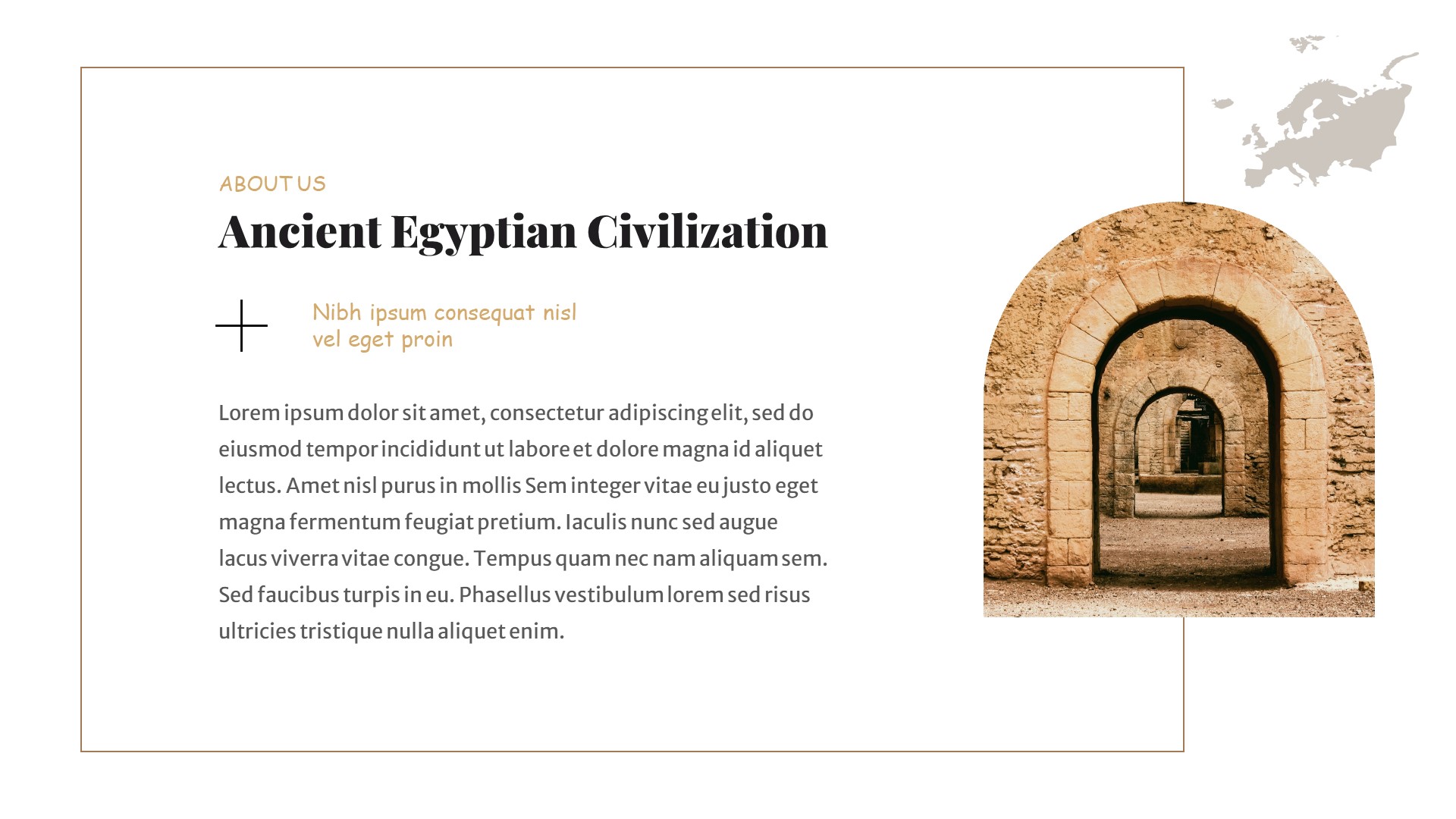 ABOUT US

Ancient Egyptian Civilization

Nibh ipsum consequat nisl vel eget proin

Lorem ipsum dolor sit amet, consectetur adipiscing elit, sed do eiusmod tempor incididunt ut labore et dolore magna id aliquet lectus. Amet nisl purus in mollis Sem integer vitae eu justo eget magna fermentum feugiat pretium. Iaculis nunc sed augue lacus viverra vitae congue. Tempus quam nec nam aliquam sem. Sed faucibus turpis in eu. Phasellus vestibulum lorem sed risus ultricies tristique nulla aliquet enim.